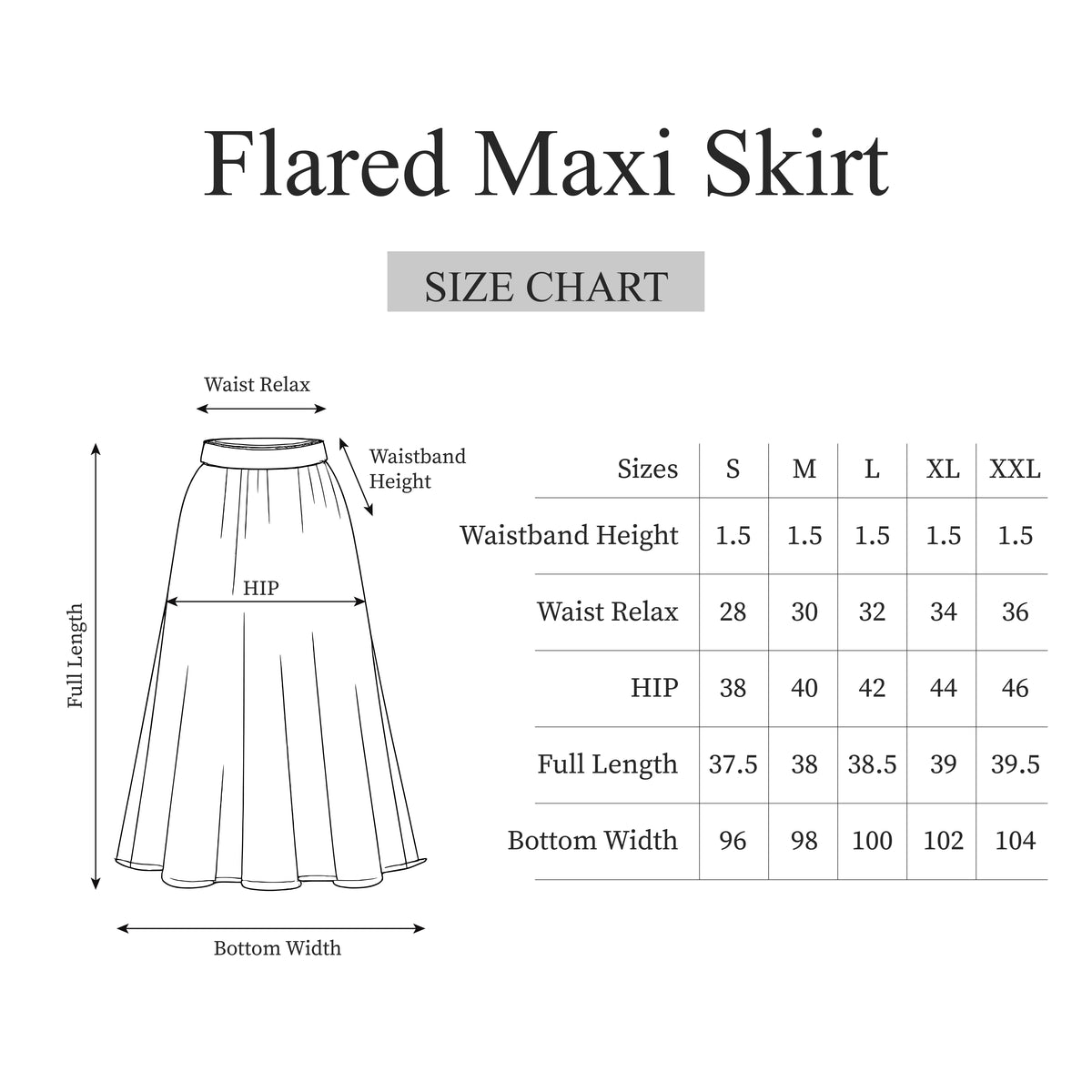 Flared Maxi Skirt

SIZE CHART

Waist Relax

Waistband Height

HIP

Full Length

Bottom Width

| Sizes | S | M | L | XL | XXL |
|---|---|---|---|---|---|
| Waistband Height | 1.5 | 1.5 | 1.5 | 1.5 | 1.5 |
| Waist Relax | 28 | 30 | 32 | 34 | 36 |
| HIP | 38 | 40 | 42 | 44 | 46 |
| Full Length | 37.5 | 38 | 38.5 | 39 | 39.5 |
| Bottom Width | 96 | 98 | 100 | 102 | 104 |